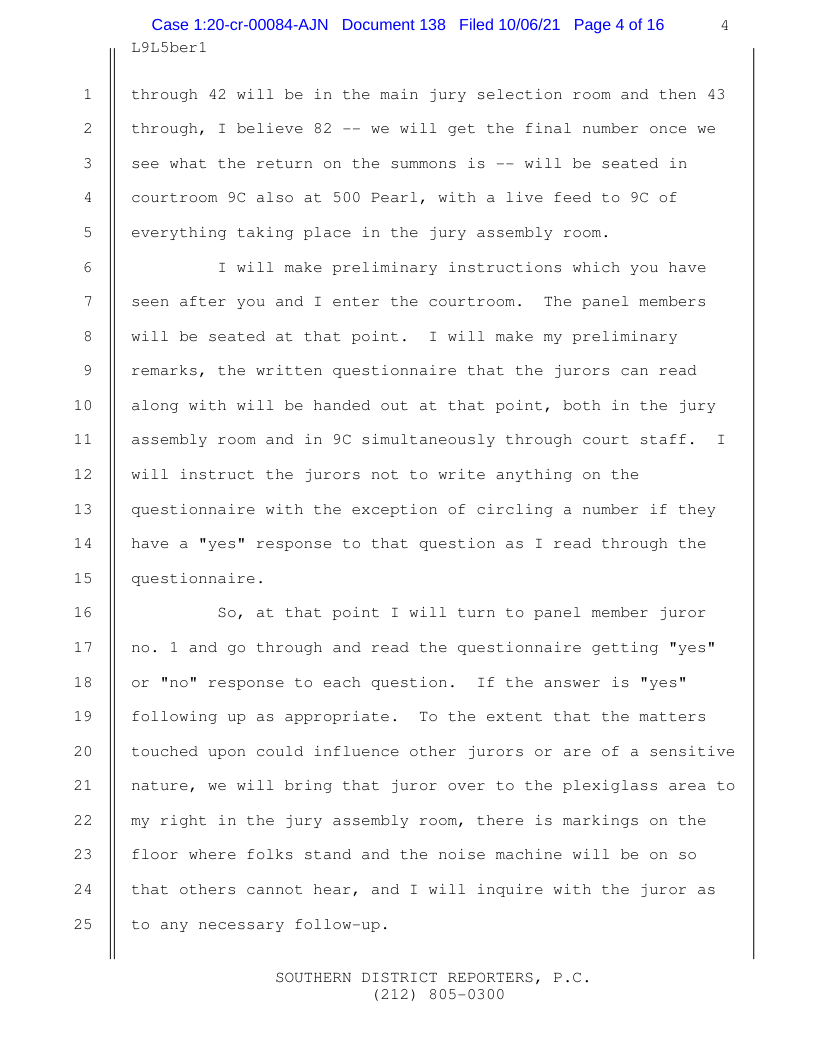 Case 1:20-cr-00084-AJN Document 138 Filed 10/06/21 Page 4 of 16 4

L9L5ber1

1 through 42 will be in the main jury selection room and then 43
2 through, I believe 82 -- we will get the final number once we
3 see what the return on the summons is -- will be seated in
4 courtroom 9C also at 500 Pearl, with a live feed to 9C of
5 everything taking place in the jury assembly room.

6 I will make preliminary instructions which you have
7 seen after you and I enter the courtroom. The panel members
8 will be seated at that point. I will make my preliminary
9 remarks, the written questionnaire that the jurors can read
10 along with will be handed out at that point, both in the jury
11 assembly room and in 9C simultaneously through court staff. I
12 will instruct the jurors not to write anything on the
13 questionnaire with the exception of circling a number if they
14 have a "yes" response to that question as I read through the
15 questionnaire.

16 So, at that point I will turn to panel member juror
17 no. 1 and go through and read the questionnaire getting "yes"
18 or "no" response to each question. If the answer is "yes"
19 following up as appropriate. To the extent that the matters
20 touched upon could influence other jurors or are of a sensitive
21 nature, we will bring that juror over to the plexiglass area to
22 my right in the jury assembly room, there is markings on the
23 floor where folks stand and the noise machine will be on so
24 that others cannot hear, and I will inquire with the juror as
25 to any necessary follow-up.

SOUTHERN DISTRICT REPORTERS, P.C.
(212) 805-0300